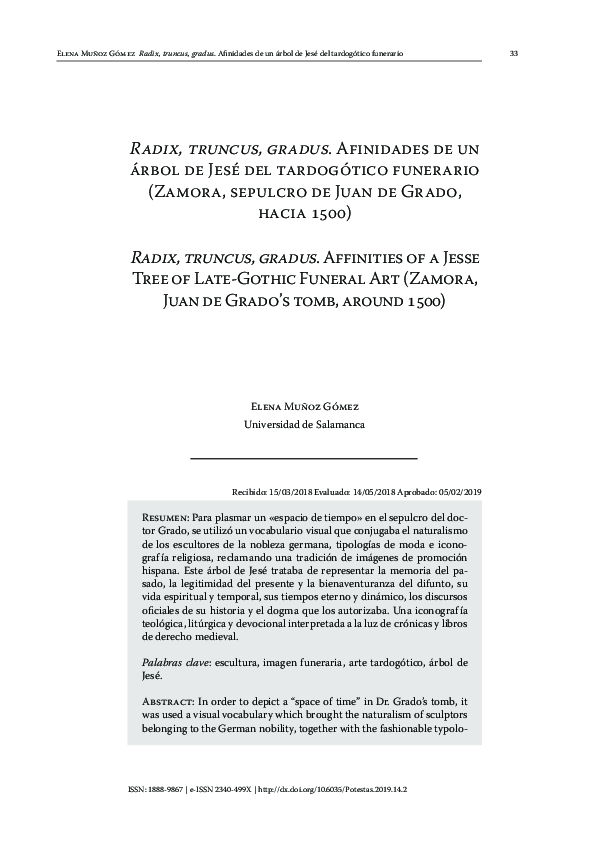 Elena Muñoz Gómez Radix, truncus, gradus. Afinidades de un árbol de Jesé del tardogótico funerario 33

Radix, truncus, gradus. Afinidades de un árbol de Jesé del tardogótico funerario (Zamora, sepulcro de Juan de Grado, hacia 1500)

Radix, truncus, gradus. Affinities of a Jesse Tree of Late-Gothic Funeral Art (Zamora, Juan de Grado's tomb, around 1500)

Elena Muñoz Gómez
Universidad de Salamanca

Recibido: 15/03/2018 Evaluado: 14/05/2018 Aprobado: 05/02/2019

Resumen: Para plasmar un «espacio de tiempo» en el sepulcro del doctor Grado, se utilizó un vocabulario visual que conjugaba el naturalismo de los escultores de la nobleza germana, tipologías de moda e iconografía religiosa, reclamando una tradición de imágenes de promoción hispana. Este árbol de Jesé trataba de representar la memoria del pasado, la legitimidad del presente y la bienaventuranza del difunto, su vida espiritual y temporal, sus tiempos eterno y dinámico, los discursos oficiales de su historia y el dogma que los autorizaba. Una iconografía teológica, litúrgica y devocional interpretada a la luz de crónicas y libros de derecho medieval.

Palabras clave: escultura, imagen funeraria, arte tardogótico, árbol de Jesé.

Abstract: In order to depict a "space of time" in Dr. Grado's tomb, it was used a visual vocabulary which brought the naturalism of sculptors belonging to the German nobility, together with the fashionable typolo-

ISSN: 1888-9867 | e-ISSN 2340-499X | http://dx.doi.org/10.6035/Potestas.2019.14.2